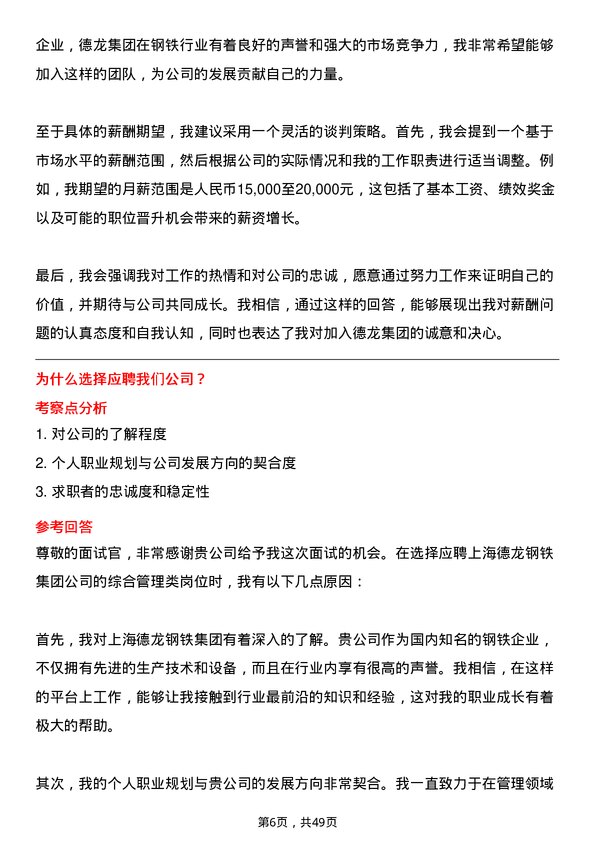 企业，德龙集团在钢铁行业有着良好的声誉和强大的市场竞争力，我非常希望能够加入这样的团队，为公司的发展贡献自己的力量。

至于具体的薪酬期望，我建议采用一个灵活的谈判策略。首先，我会提到一个基于市场水平的薪酬范围，然后根据公司的实际情况和我的工作职责进行适当调整。例如，我期望的月薪范围是人民币15,000至20,000元，这包括了基本工资、绩效奖金以及可能的职位晋升机会带来的薪资增长。

最后，我会强调我对工作的热情和对公司的忠诚，愿意通过努力工作来证明自己的价值，并期待与公司共同成长。我相信，通过这样的回答，能够展现出我对薪酬问题的认真态度和自我认知，同时也表达了我对加入德龙集团的诚意和决心。

为什么选择应聘我们公司？

考察点分析

1. 对公司的了解程度

2. 个人职业规划与公司发展方向的契合度

3. 求职者的忠诚度和稳定性

参考回答

尊敬的面试官，非常感谢贵公司给予我这次面试的机会。在选择应聘上海德龙钢铁集团公司的综合管理类岗位时，我有以下几点原因：

首先，我对上海德龙钢铁集团有着深入的了解。贵公司作为国内知名的钢铁企业，不仅拥有先进的生产技术和设备，而且在行业内享有很高的声誉。我相信，在这样的平台上工作，能够让我接触到行业最前沿的知识和经验，这对我的职业成长有着极大的帮助。

其次，我的个人职业规划与贵公司的发展方向非常契合。我一直致力于在管理领域

第6页，共49页